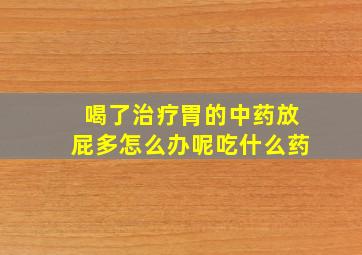 喝了治疗胃的中药放屁多怎么办呢吃什么药